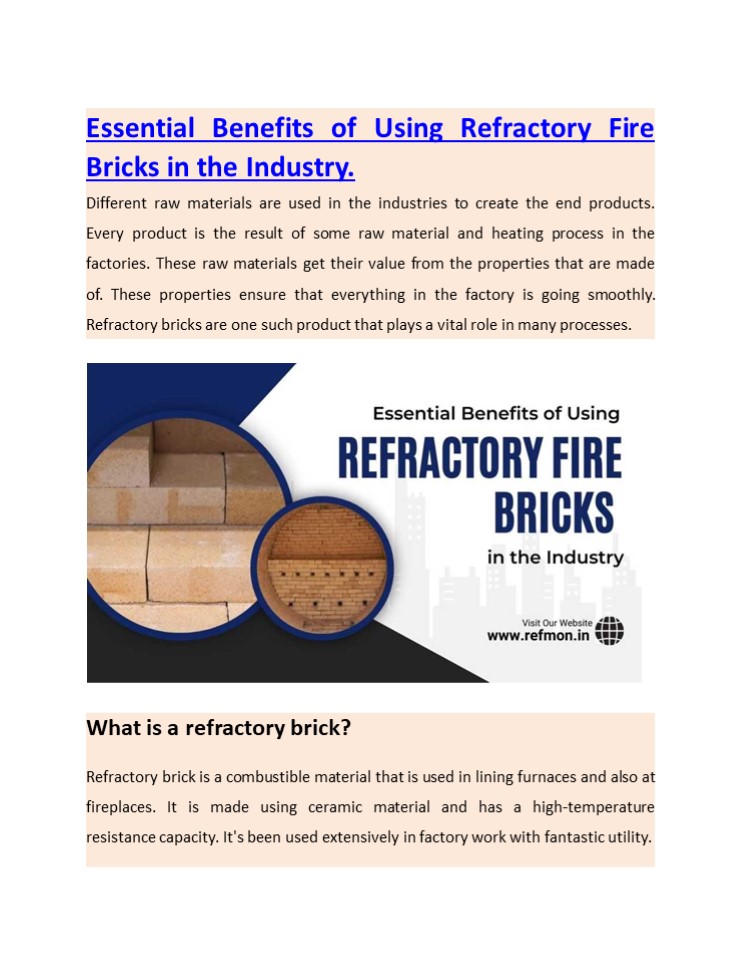 Essential Benefits of Using Refractory Fire Bricks in the Industry.

Different raw materials are used in the industries to create the end products. Every product is the result of some raw material and heating process in the factories. These raw materials get their value from the properties that are made of. These properties ensure that everything in the factory is going smoothly. Refractory bricks are one such product that plays a vital role in many processes.

Essential Benefits of Using
REFRACTORY FIRE BRICKS
in the Industry

Visit Our Website
www.refmon.in

What is a refractory brick?

Refractory brick is a combustible material that is used in lining furnaces and also at fireplaces. It is made using ceramic material and has a high-temperature resistance capacity. It's been used extensively in factory work with fantastic utility.